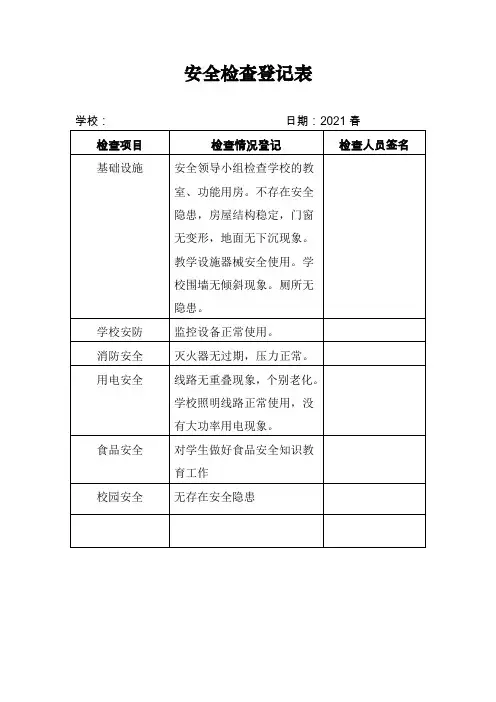 安全检查登记表

学校：　　　　　　　　　　　　　　日期：2021 春

| 检查项目 | 检查情况登记 | 检查人员签名 |
|---|---|---|
| 基础设施 | 安全领导小组检查学校的教室、功能用房。不存在安全隐患，房屋结构稳定，门窗无变形，地面无下沉现象。教学设施器械安全使用。学校围墙无倾斜现象。厕所无隐患。 | |
| 学校安防 | 监控设备正常使用。 | |
| 消防安全 | 灭火器无过期，压力正常。 | |
| 用电安全 | 线路无重叠现象，个别老化。学校照明线路正常使用，没有大功率用电现象。 | |
| 食品安全 | 对学生做好食品安全知识教育工作 | |
| 校园安全 | 无存在安全隐患 | |
| | | |